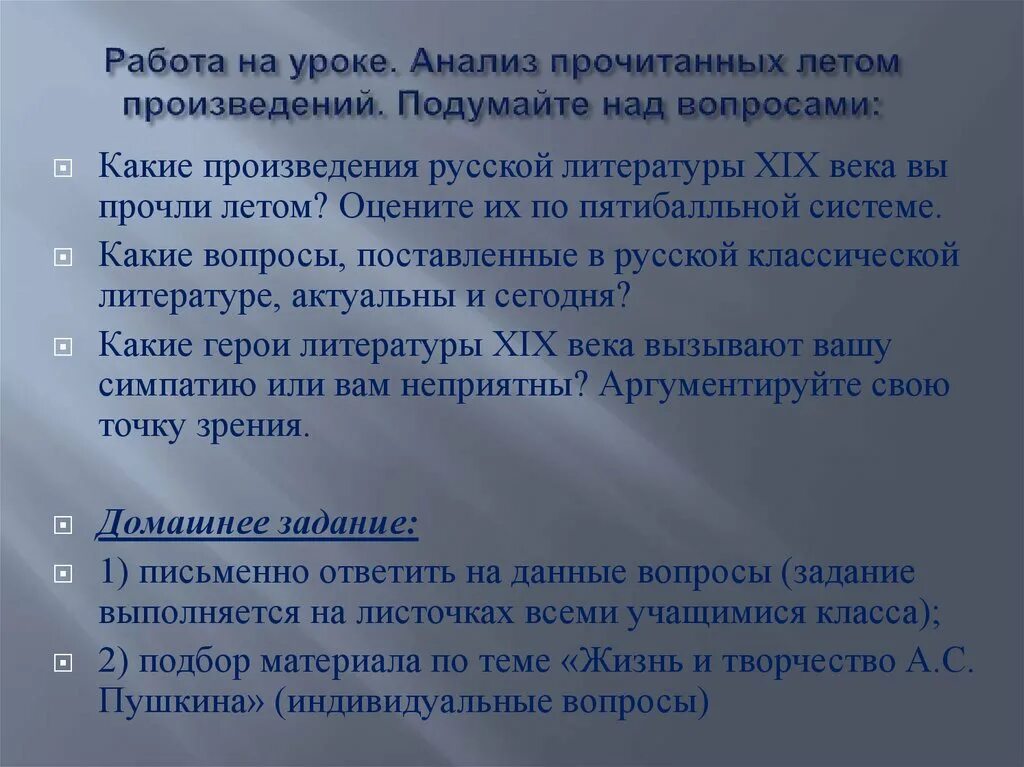 Работа на уроке. Анализ прочитанных летом произведений. Подумайте над вопросами:

Какие произведения русской литературы XIX века вы прочли летом? Оцените их по пятибалльной системе.

Какие вопросы, поставленные в русской классической литературе, актуальны и сегодня?

Какие герои литературы XIX века вызывают вашу симпатию или вам неприятны? Аргументируйте свою точку зрения.

Домашнее задание:

1) письменно ответить на данные вопросы (задание выполняется на листочках всеми учащимися класса);

2) подбор материала по теме «Жизнь и творчество А.С. Пушкина» (индивидуальные вопросы)